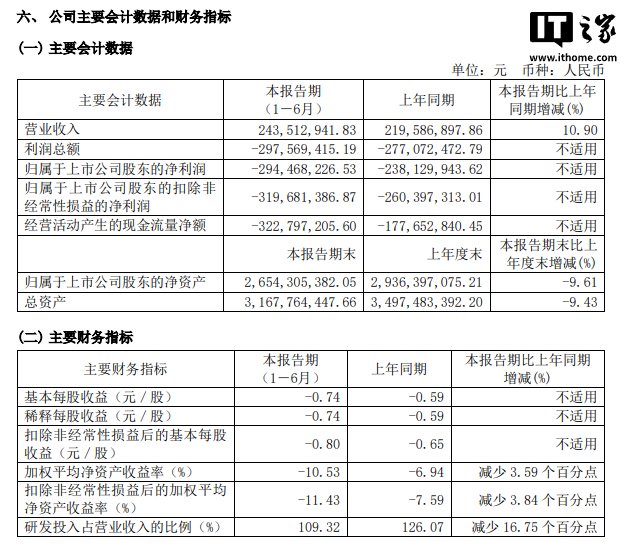 六、 公司主要会计数据和财务指标

IT之家
www.ithome.com

(一) 主要会计数据

单位：元 币种：人民币

| 主要会计数据 | 本报告期（1－6月） | 上年同期 | 本报告期比上年同期增减(%) |
|---|---|---|---|
| 营业收入 | 243,512,941.83 | 219,586,897.86 | 10.90 |
| 利润总额 | -297,569,415.19 | -277,072,472.79 | 不适用 |
| 归属于上市公司股东的净利润 | -294,468,226.53 | -238,129,943.62 | 不适用 |
| 归属于上市公司股东的扣除非经常性损益的净利润 | -319,681,386.87 | -260,397,313.01 | 不适用 |
| 经营活动产生的现金流量净额 | -322,797,205.60 | -177,652,840.45 | 不适用 |
|  | 本报告期末 | 上年度末 | 本报告期末比上年度末增减(%) |
| 归属于上市公司股东的净资产 | 2,654,305,382.05 | 2,936,397,075.21 | -9.61 |
| 总资产 | 3,167,764,447.66 | 3,497,483,392.20 | -9.43 |

(二) 主要财务指标

| 主要财务指标 | 本报告期（1－6月） | 上年同期 | 本报告期比上年同期增减(%) |
|---|---|---|---|
| 基本每股收益（元／股） | -0.74 | -0.59 | 不适用 |
| 稀释每股收益（元／股） | -0.74 | -0.59 | 不适用 |
| 扣除非经常性损益后的基本每股收益（元／股） | -0.80 | -0.65 | 不适用 |
| 加权平均净资产收益率（%） | -10.53 | -6.94 | 减少 3.59 个百分点 |
| 扣除非经常性损益后的加权平均净资产收益率（%） | -11.43 | -7.59 | 减少 3.84 个百分点 |
| 研发投入占营业收入的比例（%） | 109.32 | 126.07 | 减少 16.75 个百分点 |